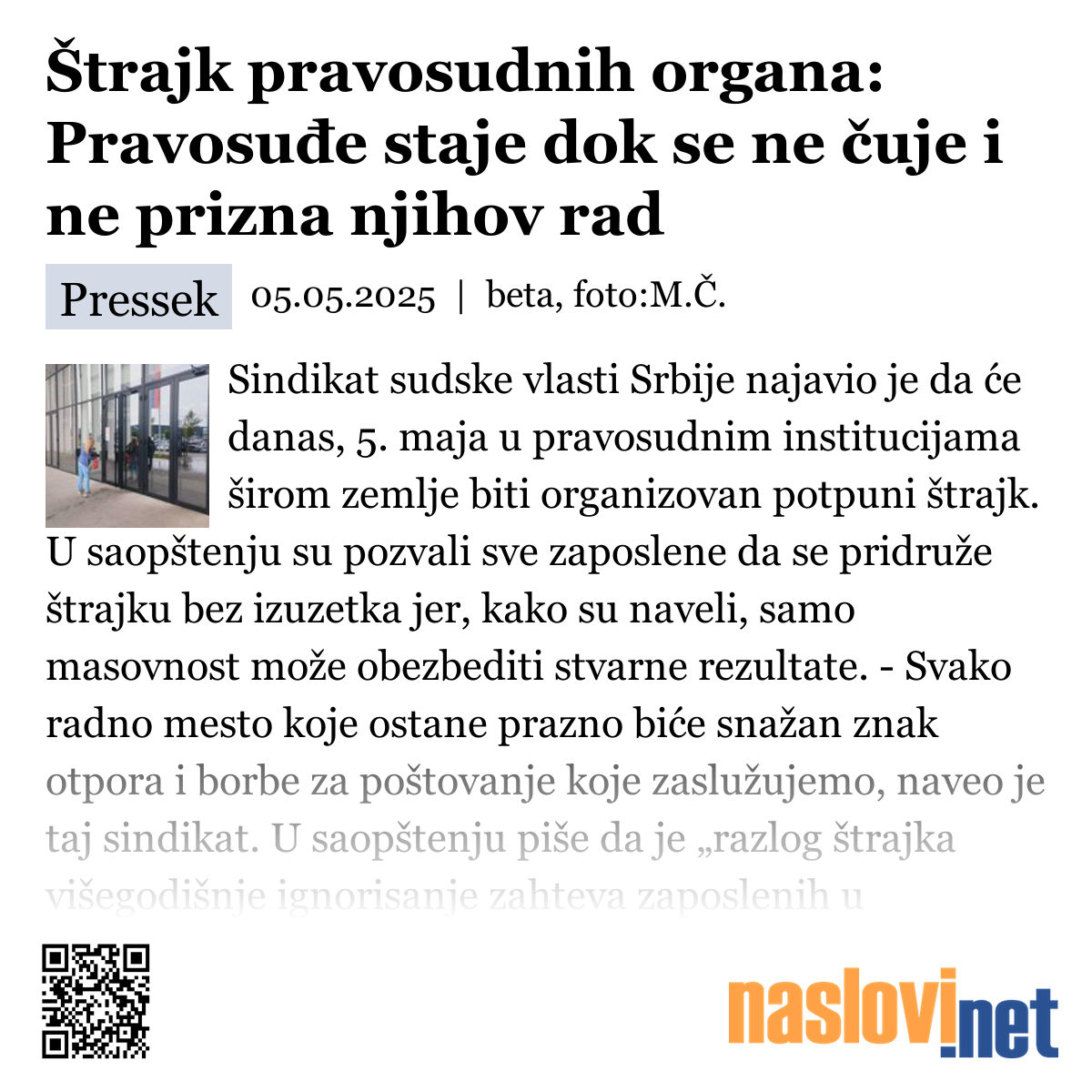 Štrajk pravosudnih organa: Pravosuđe staje dok se ne čuje i ne prizna njihov rad

Pressek 05.05.2025 | beta, foto:M.Č.

Sindikat sudske vlasti Srbije najavio je da će danas, 5. maja u pravosudnim institucijama širom zemlje biti organizovan potpuni štrajk. U saopštenju su pozvali sve zaposlene da se pridruže štrajku bez izuzetka jer, kako su naveli, samo masovnost može obezbediti stvarne rezultate. - Svako radno mesto koje ostane prazno biće snažan znak otpora i borbe za poštovanje koje zaslužujemo, naveo je taj sindikat. U saopštenju piše da je „razlog štrajka višegodišnje ignorisanje zahteva zaposlenih u

naslovi.net